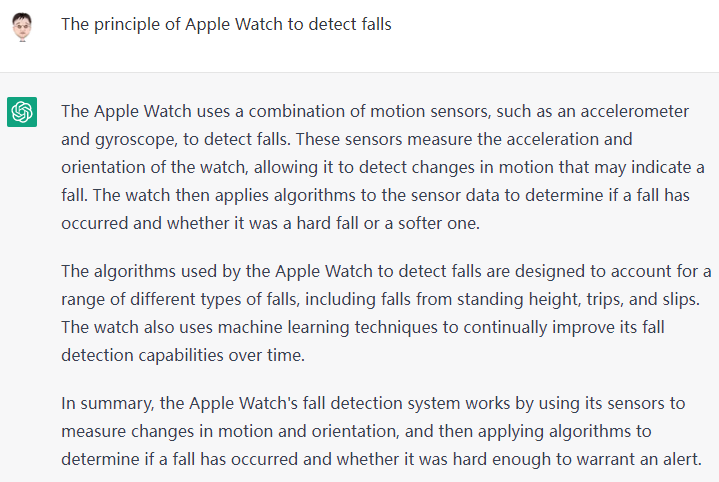 The principle of Apple Watch to detect falls

The Apple Watch uses a combination of motion sensors, such as an accelerometer and gyroscope, to detect falls. These sensors measure the acceleration and orientation of the watch, allowing it to detect changes in motion that may indicate a fall. The watch then applies algorithms to the sensor data to determine if a fall has occurred and whether it was a hard fall or a softer one.

The algorithms used by the Apple Watch to detect falls are designed to account for a range of different types of falls, including falls from standing height, trips, and slips. The watch also uses machine learning techniques to continually improve its fall detection capabilities over time.

In summary, the Apple Watch's fall detection system works by using its sensors to measure changes in motion and orientation, and then applying algorithms to determine if a fall has occurred and whether it was hard enough to warrant an alert.